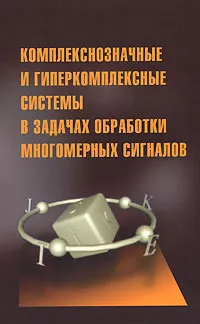 КОМПЛЕКСНОЗНАЧНЫЕ
И ГИПЕРКОМПЛЕКСНЫЕ
СИСТЕМЫ
В ЗАДАЧАХ ОБРАБОТКИ
МНОГОМЕРНЫХ СИГНАЛОВ

J
K
I
E